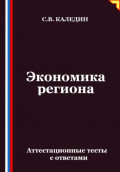 С.В. КАЛЕДИН

Экономика
региона

Аттестационные тесты
с ответами